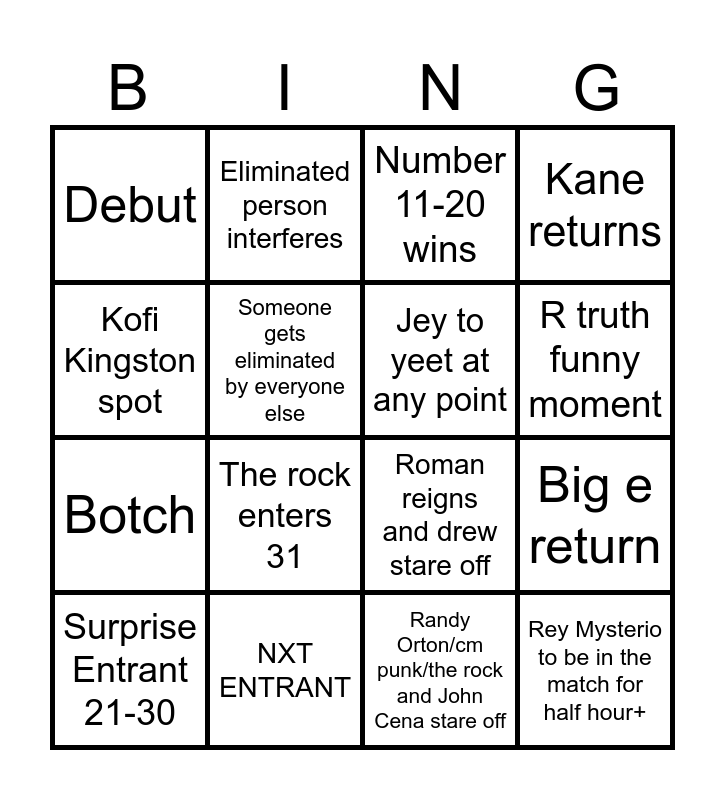 | B | I | N | G |
|---|---|---|---|
| Debut | Eliminated person interferes | Number 11-20 wins | Kane returns |
| Kofi Kingston spot | Someone gets eliminated by everyone else | Jey to yeet at any point | R truth funny moment |
| Botch | The rock enters 31 | Roman reigns and drew stare off | Big e return |
| Surprise Entrant 21-30 | NXT ENTRANT | Randy Orton/cm punk/the rock and John Cena stare off | Rey Mysterio to be in the match for half hour+ |